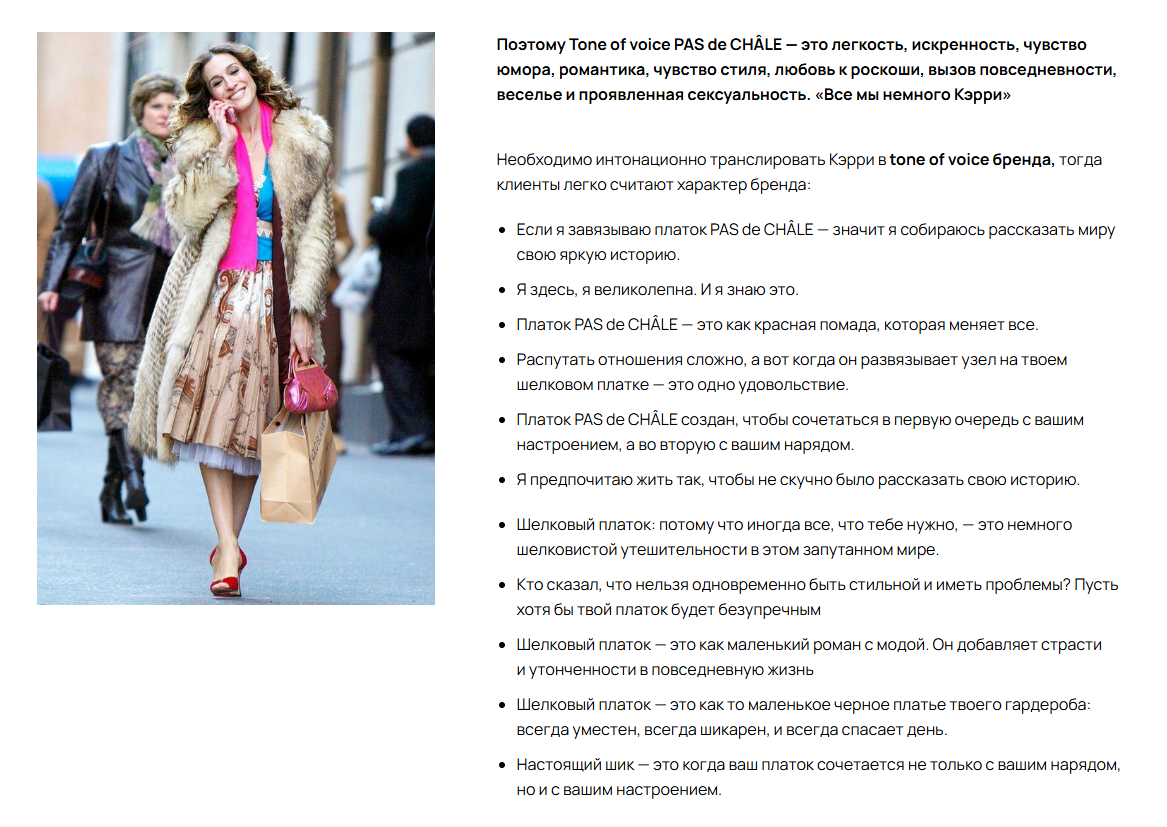 Поэтому Tone of voice PAS de CHÂLE — это легкость, искренность, чувство юмора, романтика, чувство стиля, любовь к роскоши, вызов повседневности, веселье и проявленная сексуальность. «Все мы немного Кэрри»

Необходимо интонационно транслировать Кэрри в tone of voice бренда, тогда клиенты легко считают характер бренда:

• Если я завязываю платок PAS de CHÂLE — значит я собираюсь рассказать миру свою яркую историю.
• Я здесь, я великолепна. И я знаю это.
• Платок PAS de CHÂLE — это как красная помада, которая меняет все.
• Распутать отношения сложно, а вот когда он развязывает узел на твоем шелковом платке — это одно удовольствие.
• Платок PAS de CHÂLE создан, чтобы сочетаться в первую очередь с вашим настроением, а во вторую с вашим нарядом.
• Я предпочитаю жить так, чтобы не скучно было рассказать свою историю.
• Шелковый платок: потому что иногда все, что тебе нужно, — это немного шелковистой утешительности в этом запутанном мире.
• Кто сказал, что нельзя одновременно быть стильной и иметь проблемы? Пусть хотя бы твой платок будет безупречным
• Шелковый платок — это как маленький роман с модой. Он добавляет страсти и утонченности в повседневную жизнь
• Шелковый платок — это как то маленькое черное платье твоего гардероба: всегда уместен, всегда шикарен, и всегда спасает день.
• Настоящий шик — это когда ваш платок сочетается не только с вашим нарядом, но и с вашим настроением.